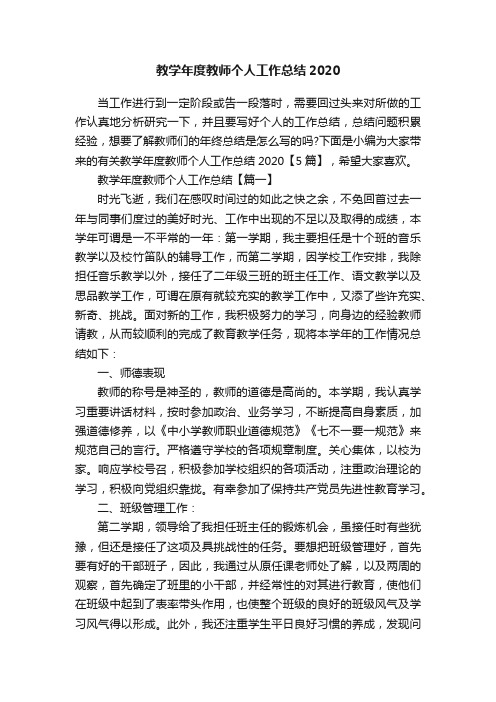 教学年度教师个人工作总结 2020

当工作进行到一定阶段或告一段落时，需要回过头来对所做的工作认真地分析研究一下，并且要写好个人的工作总结，总结问题积累经验，想要了解教师们的年终总结是怎么写的吗?下面是小编为大家带来的有关教学年度教师个人工作总结 2020【5 篇】，希望大家喜欢。

教学年度教师个人工作总结【篇一】

时光飞逝，我们在感叹时间过的如此之快之余，不免回首过去一年与同事们度过的美好时光、工作中出现的不足以及取得的成绩，本学年可谓是一不平常的一年：第一学期，我主要担任是十个班的音乐教学以及校竹笛队的辅导工作，而第二学期，因学校工作安排，我除担任音乐教学以外，接任了二年级三班的班主任工作、语文教学以及思品教学工作，可谓在原有就较充实的教学工作中，又添了些许充实、新奇、挑战。面对新的工作，我积极努力的学习，向身边的经验教师请教，从而较顺利的完成了教育教学任务，现将本学年的工作情况总结如下：

一、师德表现

教师的称号是神圣的，教师的道德是高尚的。本学期，我认真学习重要讲话材料，按时参加政治、业务学习，不断提高自身素质，加强道德修养，以《中小学教师职业道德规范》《七不一要一规范》来规范自己的言行。严格遵守学校的各项规章制度。关心集体，以校为家。响应学校号召，积极参加学校组织的各项活动，注重政治理论的学习，积极向党组织靠拢。有幸参加了保持共产党员先进性教育学习。

二、班级管理工作：

第二学期，领导给了我担任班主任的锻炼机会，虽接任时有些犹豫，但还是接任了这项及具挑战性的任务。要想把班级管理好，首先要有好的干部班子，因此，我通过从原任课老师处了解，以及两周的观察，首先确定了班里的小干部，并经常性的对其进行教育，使他们在班级中起到了表率带头作用，也使整个班级的良好的班级风气及学习风气得以形成。此外，我还注重学生平日良好习惯的养成，发现问